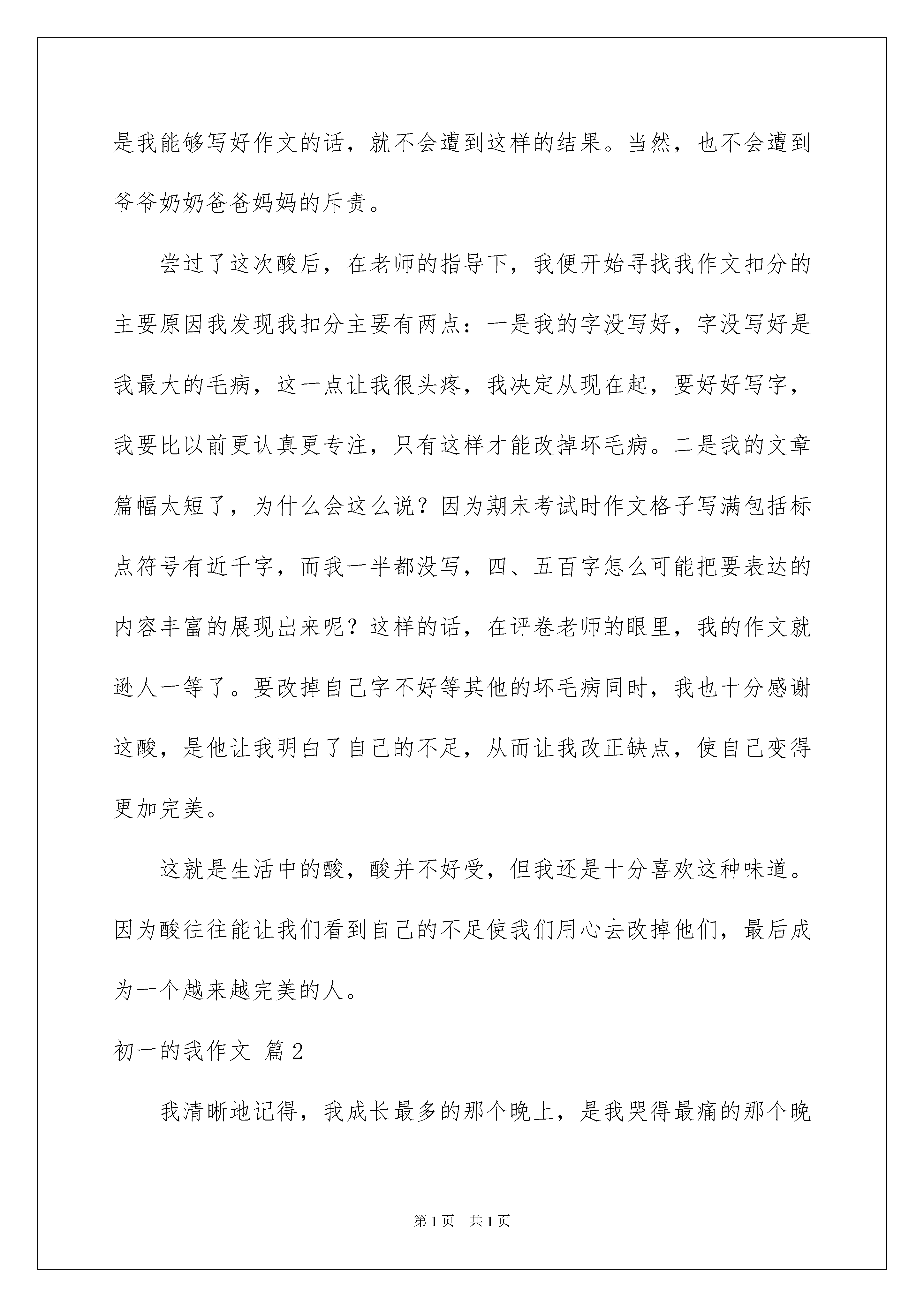 是我能够写好作文的话，就不会遭到这样的结果。当然，也不会遭到爷爷奶奶爸爸妈妈的斥责。

尝过了这次酸后，在老师的指导下，我便开始寻找我作文扣分的主要原因我发现我扣分主要有两点：一是我的字没写好，字没写好是我最大的毛病，这一点让我很头疼，我决定从现在起，要好好写字，我要比以前更认真更专注，只有这样才能改掉坏毛病。二是我的文章篇幅太短了，为什么会这么说？因为期末考试时作文格子写满包括标点符号有近千字，而我一半都没写，四、五百字怎么可能把要表达的内容丰富的展现出来呢？这样的话，在评卷老师的眼里，我的作文就逊人一等了。要改掉自己字不好等其他的坏毛病同时，我也十分感谢这酸，是他让我明白了自己的不足，从而让我改正缺点，使自己变得更加完美。

这就是生活中的酸，酸并不好受，但我还是十分喜欢这种味道。因为酸往往能让我们看到自己的不足使我们用心去改掉他们，最后成为一个越来越完美的人。

初一的我作文 篇2

我清晰地记得，我成长最多的那个晚上，是我哭得最痛的那个晚

第1页 共1页